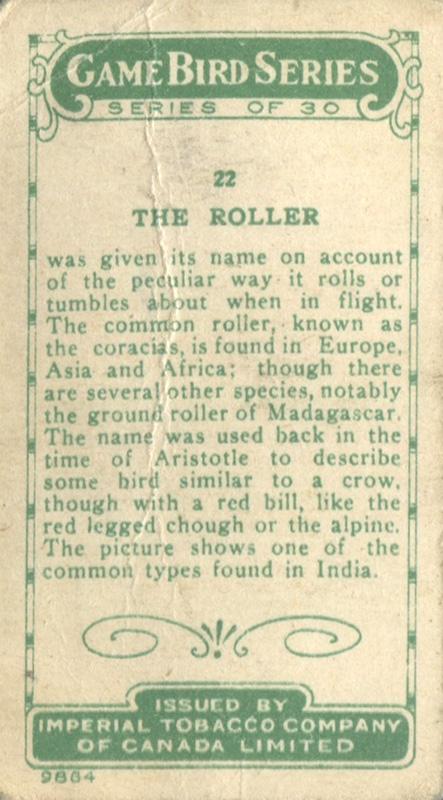 GAME BIRD SERIES
SERIES OF 30

22

THE ROLLER

was given its name on account of the peculiar way it rolls or tumbles about when in flight. The common roller, known as the coracias, is found in Europe, Asia and Africa; though there are several other species, notably the ground roller of Madagascar. The name was used back in the time of Aristotle to describe some bird similar to a crow, though with a red bill, like the red legged chough or the alpine. The picture shows one of the common types found in India.

ISSUED BY
IMPERIAL TOBACCO COMPANY
OF CANADA LIMITED

9864